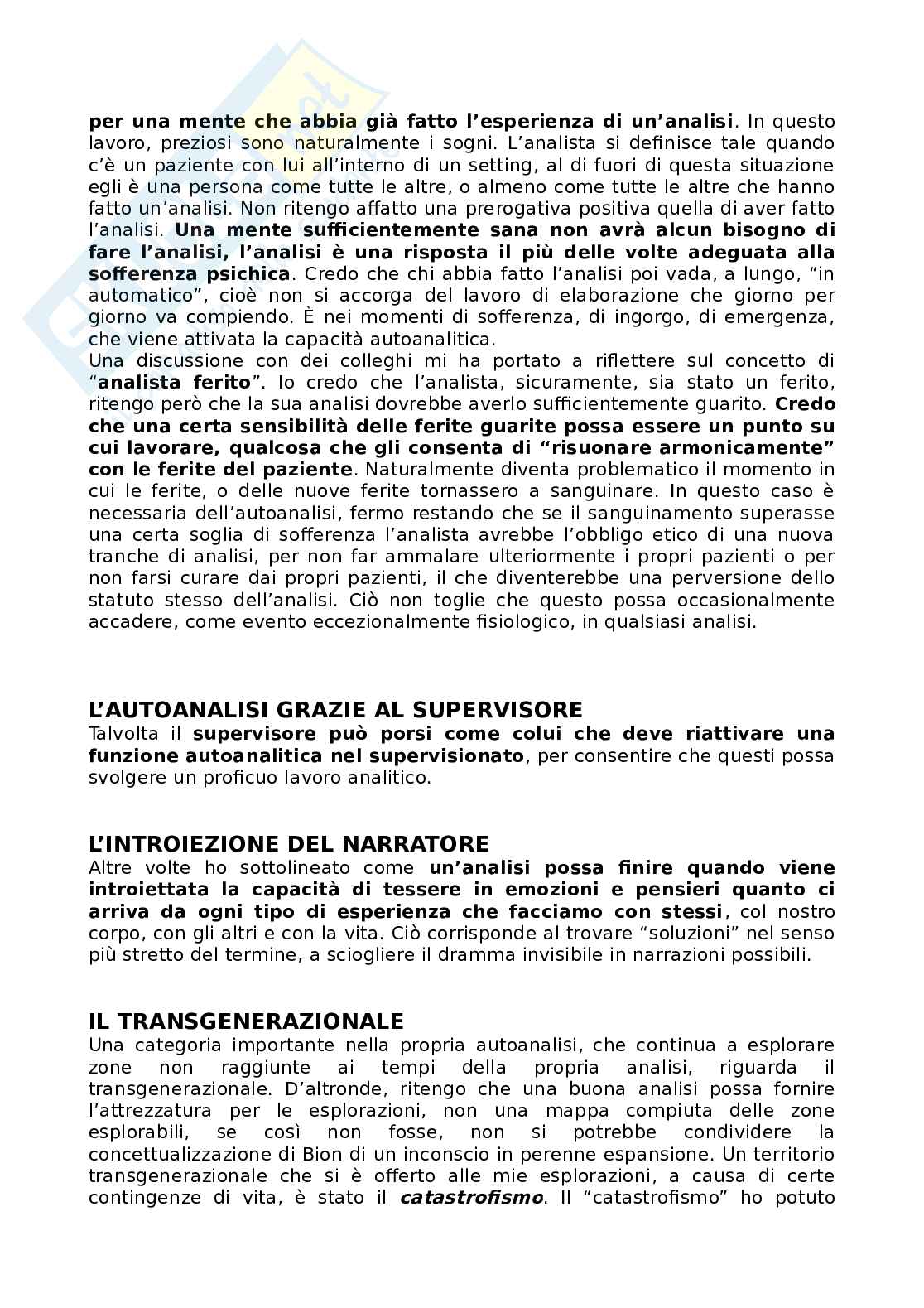 per una mente che abbia già fatto l'esperienza di un'analisi. In questo lavoro, preziosi sono naturalmente i sogni. L'analista si definisce tale quando c'è un paziente con lui all'interno di un setting, al di fuori di questa situazione egli è una persona come tutte le altre, o almeno come tutte le altre che hanno fatto un'analisi. Non ritengo affatto una prerogativa positiva quella di aver fatto l'analisi. Una mente sufficientemente sana non avrà alcun bisogno di fare l'analisi, l'analisi è una risposta il più delle volte adeguata alla sofferenza psichica. Credo che chi abbia fatto l'analisi poi vada, a lungo, "in automatico", cioè non si accorga del lavoro di elaborazione che giorno per giorno va compiendo. È nei momenti di sofferenza, di ingorgo, di emergenza, che viene attivata la capacità autoanalitica.
Una discussione con dei colleghi mi ha portato a riflettere sul concetto di "analista ferito". Io credo che l'analista, sicuramente, sia stato un ferito, ritengo però che la sua analisi dovrebbe averlo sufficientemente guarito. Credo che una certa sensibilità delle ferite guarite possa essere un punto su cui lavorare, qualcosa che gli consenta di "risuonare armonicamente" con le ferite del paziente. Naturalmente diventa problematico il momento in cui le ferite, o delle nuove ferite tornassero a sanguinare. In questo caso è necessaria dell'autoanalisi, fermo restando che se il sanguinamento superasse una certa soglia di sofferenza l'analista avrebbe l'obbligo etico di una nuova tranche di analisi, per non far ammalare ulteriormente i propri pazienti o per non farsi curare dai propri pazienti, il che diventerebbe una perversione dello statuto stesso dell'analisi. Ciò non toglie che questo possa occasionalmente accadere, come evento eccezionalmente fisiologico, in qualsiasi analisi.

L'AUTOANALISI GRAZIE AL SUPERVISORE
Talvolta il supervisore può porsi come colui che deve riattivare una funzione autoanalitica nel supervisionato, per consentire che questi possa svolgere un proficuo lavoro analitico.

L'INTROIEZIONE DEL NARRATORE
Altre volte ho sottolineato come un'analisi possa finire quando viene introiettata la capacità di tessere in emozioni e pensieri quanto ci arriva da ogni tipo di esperienza che facciamo con stessi, col nostro corpo, con gli altri e con la vita. Ciò corrisponde al trovare "soluzioni" nel senso più stretto del termine, a sciogliere il dramma invisibile in narrazioni possibili.

IL TRANSGENERAZIONALE
Una categoria importante nella propria autoanalisi, che continua a esplorare zone non raggiunte ai tempi della propria analisi, riguarda il transgenerazionale. D'altronde, ritengo che una buona analisi possa fornire l'attrezzatura per le esplorazioni, non una mappa compiuta delle zone esplorabili, se così non fosse, non si potrebbe condividere la concettualizzazione di Bion di un inconscio in perenne espansione. Un territorio transgenerazionale che si è offerto alle mie esplorazioni, a causa di certe contingenze di vita, è stato il catastrofismo. Il "catastrofismo" ho potuto